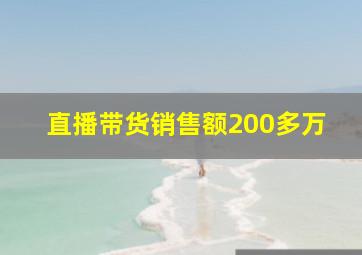 直播带货销售额200多万